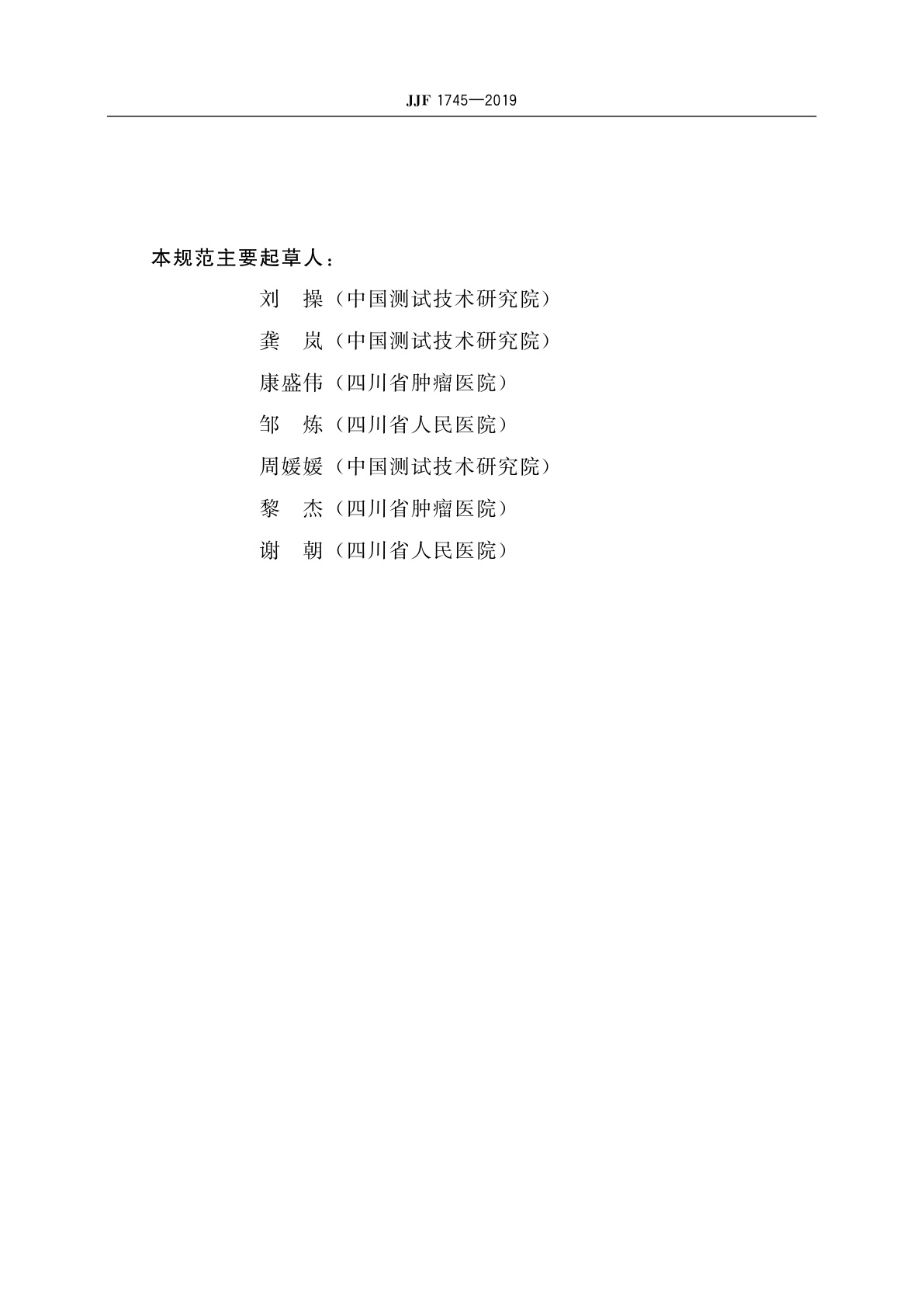 JJF 1745—2019

本规范主要起草人：

刘　操（中国测试技术研究院）

龚　岚（中国测试技术研究院）

康盛伟（四川省肿瘤医院）

邹　炼（四川省人民医院）

周媛媛（中国测试技术研究院）

黎　杰（四川省肿瘤医院）

谢　朝（四川省人民医院）